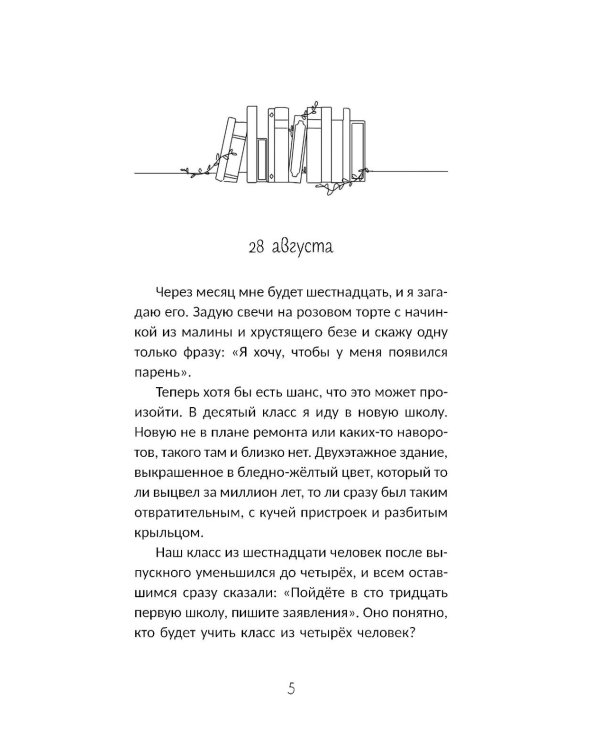 28 августа

Через месяц мне будет шестнадцать, и я загадаю его. Задую свечи на розовом торте с начинкой из малины и хрустящего безе и скажу одну только фразу: «Я хочу, чтобы у меня появился парень».

Теперь хотя бы есть шанс, что это может произойти. В десятый класс я иду в новую школу. Новую не в плане ремонта или каких-то наворотов, такого там и близко нет. Двухэтажное здание, выкрашенное в бледно-жёлтый цвет, который то ли выцвел за миллион лет, то ли сразу был таким отвратительным, с кучей пристроек и разбитым крыльцом.

Наш класс из шестнадцати человек после выпускного уменьшился до четырёх, и всем оставшимся сразу сказали: «Пойдёте в сто тридцать первую школу, пишите заявления». Оно понятно, кто будет учить класс из четырёх человек?

5